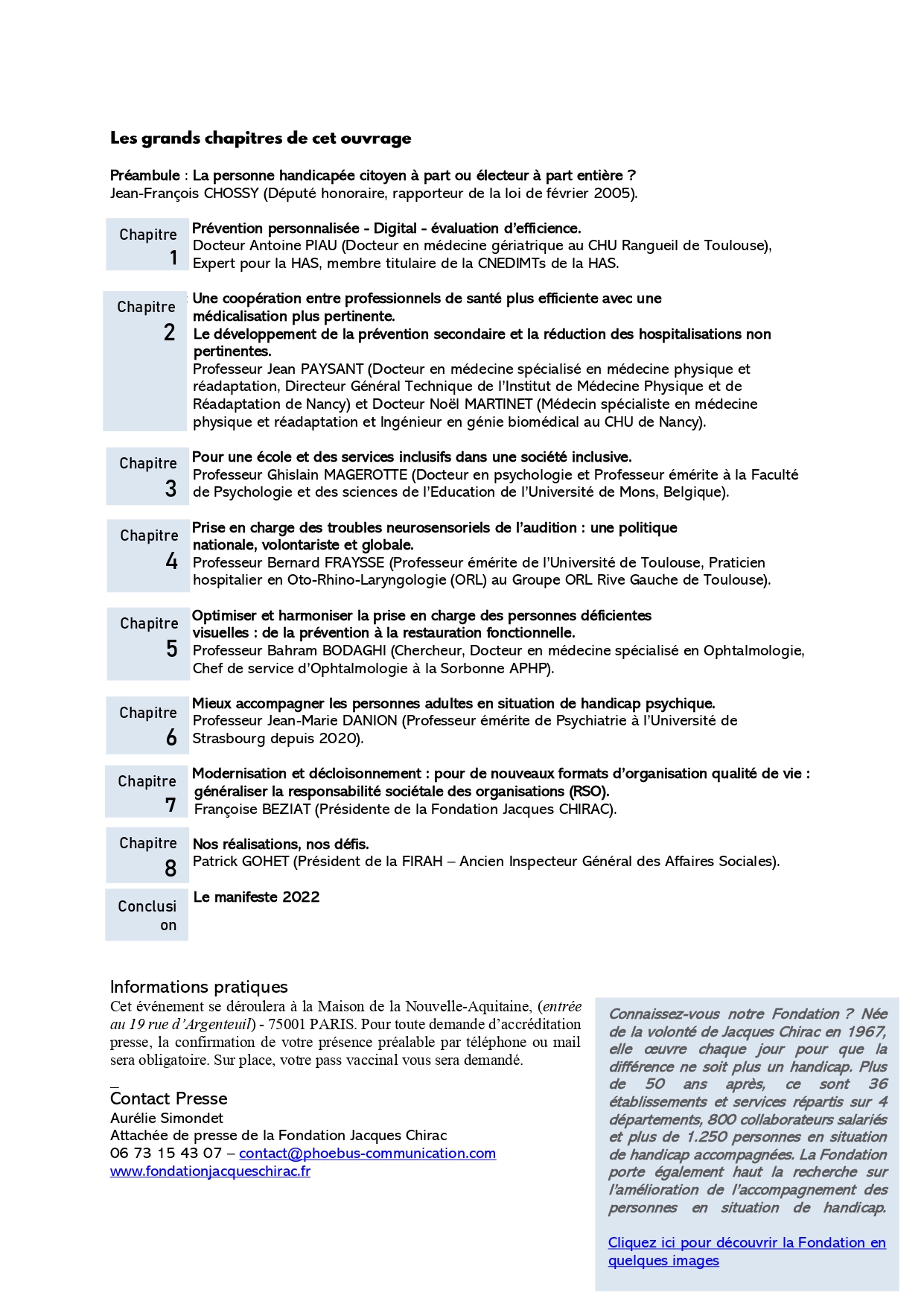 Les grands chapitres de cet ouvrage

Préambule : La personne handicapée citoyen à part ou électeur à part entière ?
Jean-François CHOSSY (Député honoraire, rapporteur de la loi de février 2005).

Chapitre 1

Prévention personnalisée - Digital - évaluation d'efficience.
Docteur Antoine PIAU (Docteur en médecine gériatrique au CHU Rangueil de Toulouse), Expert pour la HAS, membre titulaire de la CNEDIMTs de la HAS.

Chapitre 2

Une coopération entre professionnels de santé plus efficiente avec une médicalisation plus pertinente.
Le développement de la prévention secondaire et la réduction des hospitalisations non pertinentes.
Professeur Jean PAYSANT (Docteur en médecine spécialisé en médecine physique et réadaptation, Directeur Général Technique de l'Institut de Médecine Physique et de Réadaptation de Nancy) et Docteur Noël MARTINET (Médecin spécialiste en médecine physique et réadaptation et Ingénieur en génie biomédical au CHU de Nancy).

Chapitre 3

Pour une école et des services inclusifs dans une société inclusive.
Professeur Ghislain MAGEROTTE (Docteur en psychologie et Professeur émérite à la Faculté de Psychologie et des sciences de l'Education de l'Université de Mons, Belgique).

Chapitre 4

Prise en charge des troubles neurosensoriels de l'audition : une politique nationale, volontariste et globale.
Professeur Bernard FRAYSSE (Professeur émérite de l'Université de Toulouse, Praticien hospitalier en Oto-Rhino-Laryngologie (ORL) au Groupe ORL Rive Gauche de Toulouse).

Chapitre 5

Optimiser et harmoniser la prise en charge des personnes déficientes visuelles : de la prévention à la restauration fonctionnelle.
Professeur Bahram BODAGHI (Chercheur, Docteur en médecine spécialisé en Ophtalmologie, Chef de service d'Ophtalmologie à la Sorbonne APHP).

Chapitre 6

Mieux accompagner les personnes adultes en situation de handicap psychique.
Professeur Jean-Marie DANION (Professeur émérite de Psychiatrie à l'Université de Strasbourg depuis 2020).

Chapitre 7

Modernisation et décloisonnement : pour de nouveaux formats d'organisation qualité de vie : généraliser la responsabilité sociétale des organisations (RSO).
Françoise BEZIAT (Présidente de la Fondation Jacques CHIRAC).

Chapitre 8

Nos réalisations, nos défis.
Patrick GOHET (Président de la FIRAH – Ancien Inspecteur Général des Affaires Sociales).

Conclusion

Le manifeste 2022

Informations pratiques
Cet événement se déroulera à la Maison de la Nouvelle-Aquitaine, (entrée au 19 rue d'Argenteuil) - 75001 PARIS. Pour toute demande d'accréditation presse, la confirmation de votre présence préalable par téléphone ou mail sera obligatoire. Sur place, votre pass vaccinal vous sera demandé.

_
Contact Presse
Aurélie Simondet
Attachée de presse de la Fondation Jacques Chirac
06 73 15 43 07 – contact@phoebus-communication.com
www.fondationjacqueschirac.fr

Connaissez-vous notre Fondation ? Née de la volonté de Jacques Chirac en 1967, elle œuvre chaque jour pour que la différence ne soit plus un handicap. Plus de 50 ans après, ce sont 36 établissements et services répartis sur 4 départements, 800 collaborateurs salariés et plus de 1.250 personnes en situation de handicap accompagnées. La Fondation porte également haut la recherche sur l'amélioration de l'accompagnement des personnes en situation de handicap.

Cliquez ici pour découvrir la Fondation en quelques images